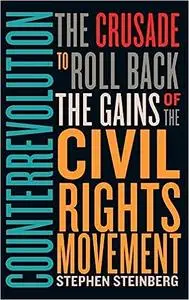 COUNTERREVOLUTION

THE CRUSADE TO ROLL BACK THE GAINS OF THE CIVIL RIGHTS MOVEMENT

STEPHEN STEINBERG